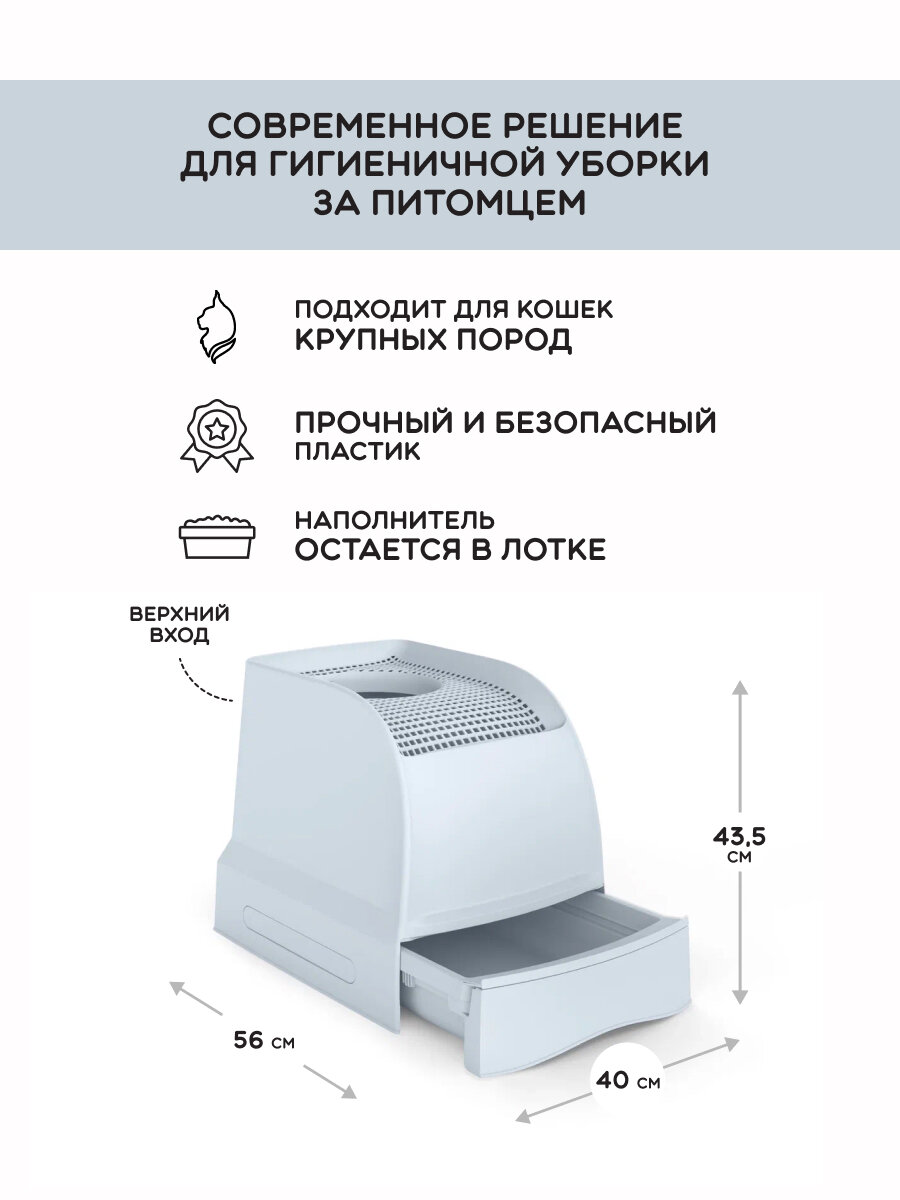 СОВРЕМЕННОЕ РЕШЕНИЕ ДЛЯ ГИГИЕНИЧНОЙ УБОРКИ ЗА ПИТОМЦЕМ

ПОДХОДИТ ДЛЯ КОШЕК
КРУПНЫХ ПОРОД

ПРОЧНЫЙ И БЕЗОПАСНЫЙ
ПЛАСТИК

НАПОЛНИТЕЛЬ
ОСТАЕТСЯ В ЛОТКЕ

ВЕРХНИЙ ВХОД

43,5 СМ

56 СМ

40 СМ